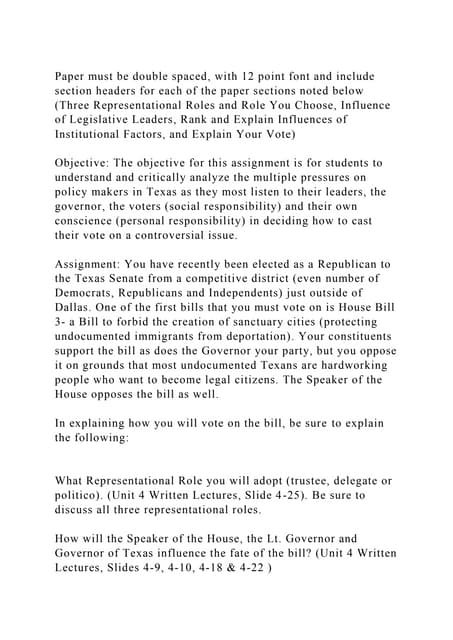 Paper must be double spaced, with 12 point font and include section headers for each of the paper sections noted below (Three Representational Roles and Role You Choose, Influence of Legislative Leaders, Rank and Explain Influences of Institutional Factors, and Explain Your Vote)

Objective: The objective for this assignment is for students to understand and critically analyze the multiple pressures on policy makers in Texas as they most listen to their leaders, the governor, the voters (social responsibility) and their own conscience (personal responsibility) in deciding how to cast their vote on a controversial issue.

Assignment: You have recently been elected as a Republican to the Texas Senate from a competitive district (even number of Democrats, Republicans and Independents) just outside of Dallas. One of the first bills that you must vote on is House Bill 3- a Bill to forbid the creation of sanctuary cities (protecting undocumented immigrants from deportation). Your constituents support the bill as does the Governor your party, but you oppose it on grounds that most undocumented Texans are hardworking people who want to become legal citizens. The Speaker of the House opposes the bill as well.

In explaining how you will vote on the bill, be sure to explain the following:

What Representational Role you will adopt (trustee, delegate or politico). (Unit 4 Written Lectures, Slide 4-25). Be sure to discuss all three representational roles.

How will the Speaker of the House, the Lt. Governor and Governor of Texas influence the fate of the bill? (Unit 4 Written Lectures, Slides 4-9, 4-10, 4-18 & 4-22 )